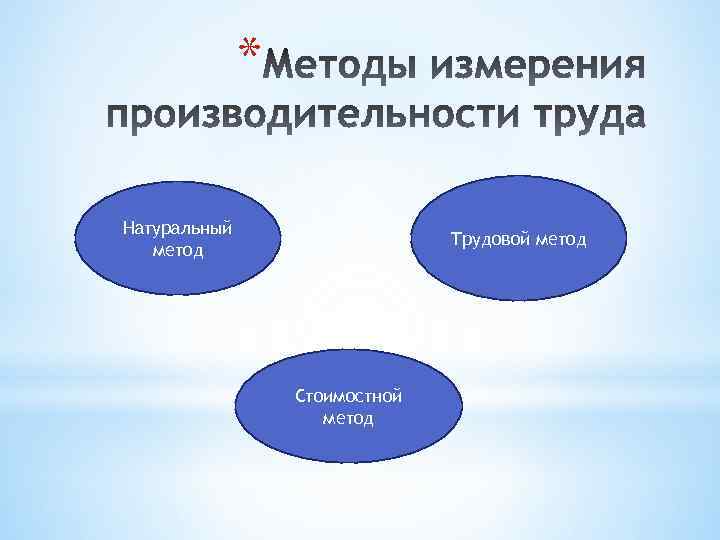 *Методы измерения производительности труда

Натуральный метод

Трудовой метод

Стоимостной метод